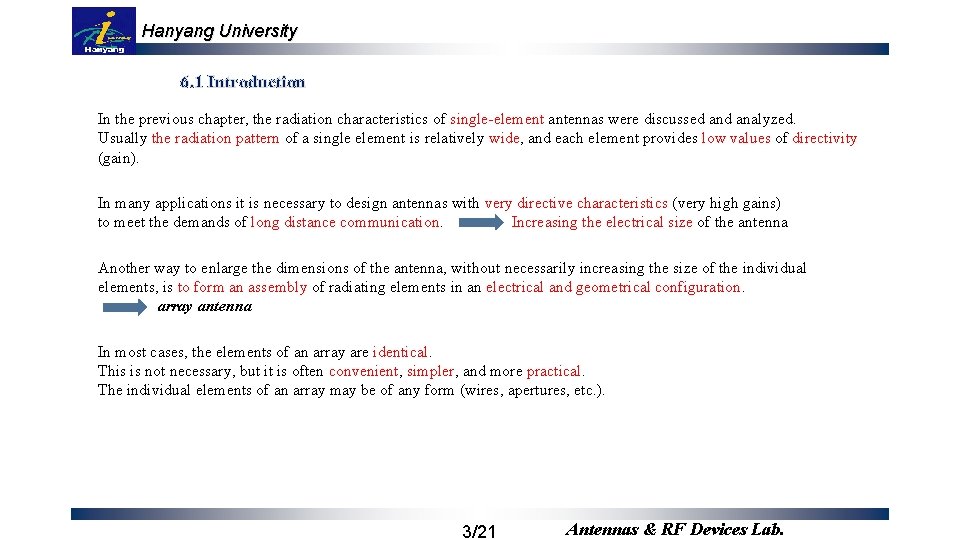 Hanyang
Hanyang University

6.1 Introduction

In the previous chapter, the radiation characteristics of single-element antennas were discussed and analyzed. Usually the radiation pattern of a single element is relatively wide, and each element provides low values of directivity (gain).

In many applications it is necessary to design antennas with very directive characteristics (very high gains) to meet the demands of long distance communication. Increasing the electrical size of the antenna

Another way to enlarge the dimensions of the antenna, without necessarily increasing the size of the individual elements, is to form an assembly of radiating elements in an electrical and geometrical configuration.
array antenna

In most cases, the elements of an array are identical.
This is not necessary, but it is often convenient, simpler, and more practical.
The individual elements of an array may be of any form (wires, apertures, etc.).

3/21

Antennas & RF Devices Lab.